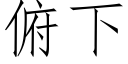 俯下